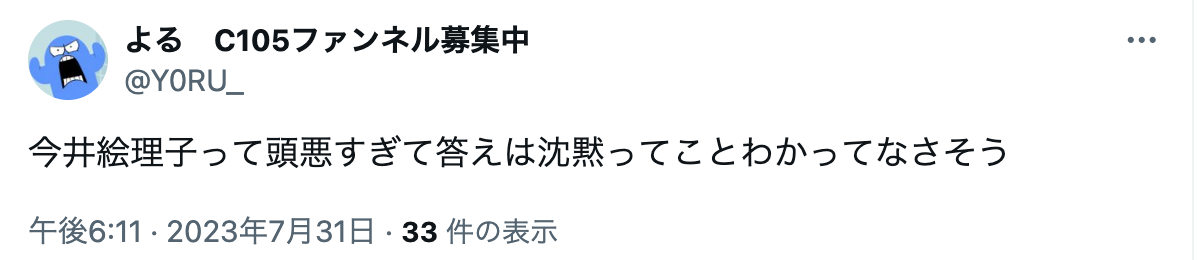 よる　C105ファンネル募集中
@Y0RU_

今井絵理子って頭悪すぎて答えは沈黙ってことわかってなさそう

午後6:11 · 2023年7月31日 · 33 件の表示